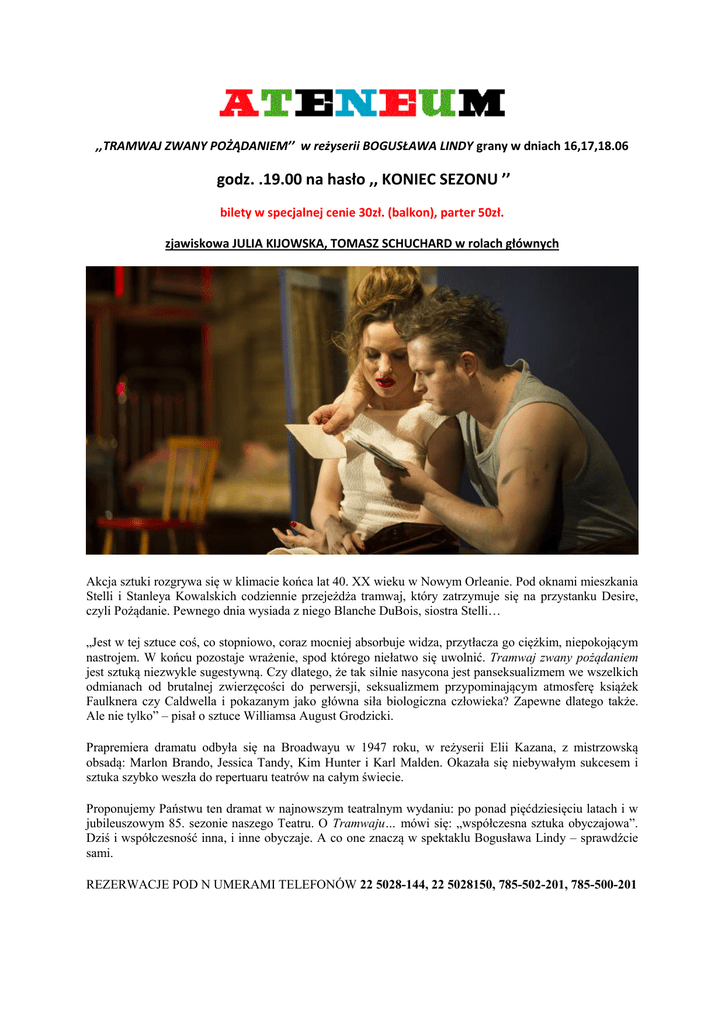 ATENEUM

,,TRAMWAJ ZWANY POŻĄDANIEM'' w reżyserii BOGUSŁAWA LINDY grany w dniach 16,17,18.06

godz. .19.00 na hasło ,, KONIEC SEZONU ''

bilety w specjalnej cenie 30zł. (balkon), parter 50zł.

zjawiskowa JULIA KIJOWSKA, TOMASZ SCHUCHARD w rolach głównych

Akcja sztuki rozgrywa się w klimacie końca lat 40. XX wieku w Nowym Orleanie. Pod oknami mieszkania Stelli i Stanleya Kowalskich codziennie przejeżdża tramwaj, który zatrzymuje się na przystanku Desire, czyli Pożądanie. Pewnego dnia wysiada z niego Blanche DuBois, siostra Stelli…

„Jest w tej sztuce coś, co stopniowo, coraz mocniej absorbuje widza, przytłacza go ciężkim, niepokojącym nastrojem. W końcu pozostaje wrażenie, spod którego niełatwo się uwolnić. Tramwaj zwany pożądaniem jest sztuką niezwykle sugestywną. Czy dlatego, że tak silnie nasycona jest panseksualizmem we wszelkich odmianach od brutalnej zwierzęcości do perwersji, seksualizmem przypominającym atmosferę książek Faulknera czy Caldwella i pokazanym jako główna siła biologiczna człowieka? Zapewne dlatego także. Ale nie tylko" – pisał o sztuce Williamsa August Grodzicki.

Prapremiera dramatu odbyła się na Broadwayu w 1947 roku, w reżyserii Elii Kazana, z mistrzowską obsadą: Marlon Brando, Jessica Tandy, Kim Hunter i Karl Malden. Okazała się niebywałym sukcesem i sztuka szybko weszła do repertuaru teatrów na całym świecie.

Proponujemy Państwu ten dramat w najnowszym teatralnym wydaniu: po ponad pięćdziesięciu latach i w jubileuszowym 85. sezonie naszego Teatru. O Tramwaju… mówi się: „współczesna sztuka obyczajowa". Dziś i współczesność inna, i inne obyczaje. A co one znaczą w spektaklu Bogusława Lindy – sprawdźcie sami.

REZERWACJE POD N UMERAMI TELEFONÓW 22 5028-144, 22 5028150, 785-502-201, 785-500-201